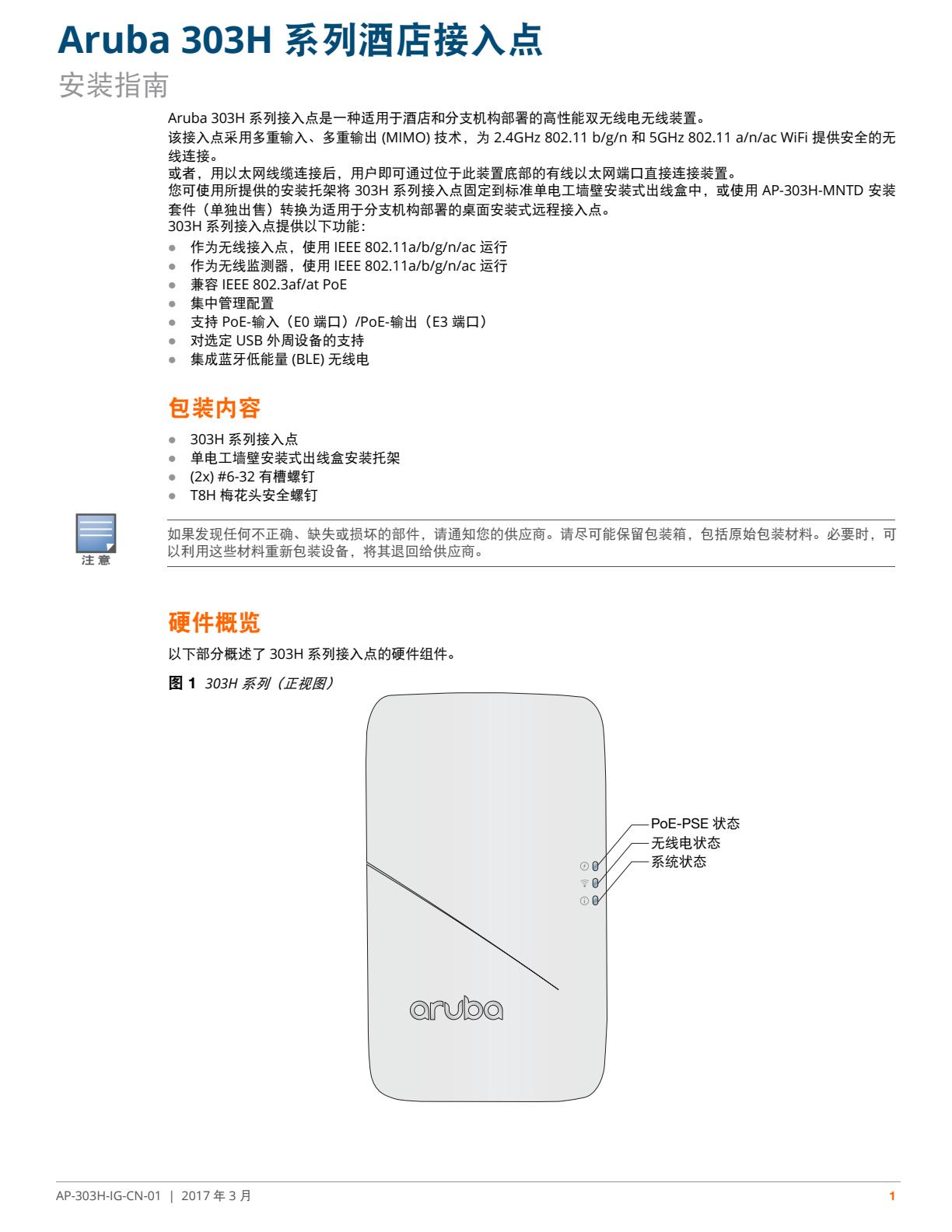 Aruba 303H 系列酒店接入点

安装指南

Aruba 303H 系列接入点是一种适用于酒店和分支机构部署的高性能双无线电无线装置。
该接入点采用多重输入、多重输出 (MIMO) 技术，为 2.4GHz 802.11 b/g/n 和 5GHz 802.11 a/n/ac WiFi 提供安全的无线连接。
或者，用以太网线缆连接后，用户即可通过位于此装置底部的有线以太网端口直接连接装置。
您可使用所提供的安装托架将 303H 系列接入点固定到标准单电工墙壁安装式出线盒中，或使用 AP-303H-MNTD 安装套件（单独出售）转换为适用于分支机构部署的桌面安装式远程接入点。
303H 系列接入点提供以下功能：

- 作为无线接入点，使用 IEEE 802.11a/b/g/n/ac 运行
- 作为无线监测器，使用 IEEE 802.11a/b/g/n/ac 运行
- 兼容 IEEE 802.3af/at PoE
- 集中管理配置
- 支持 PoE-输入（E0 端口）/PoE-输出（E3 端口）
- 对选定 USB 外周设备的支持
- 集成蓝牙低能量 (BLE) 无线电

包装内容

- 303H 系列接入点
- 单电工墙壁安装式出线盒安装托架
- (2x) #6-32 有槽螺钉
- T8H 梅花头安全螺钉

注意

如果发现任何不正确、缺失或损坏的部件，请通知您的供应商。请尽可能保留包装箱，包括原始包装材料。必要时，可以利用这些材料重新包装设备，将其退回给供应商。

硬件概览

以下部分概述了 303H 系列接入点的硬件组件。

图 1 303H 系列（正视图）

PoE-PSE 状态
无线电状态
系统状态
aruba

AP-303H-IG-CN-01 | 2017 年 3 月 1